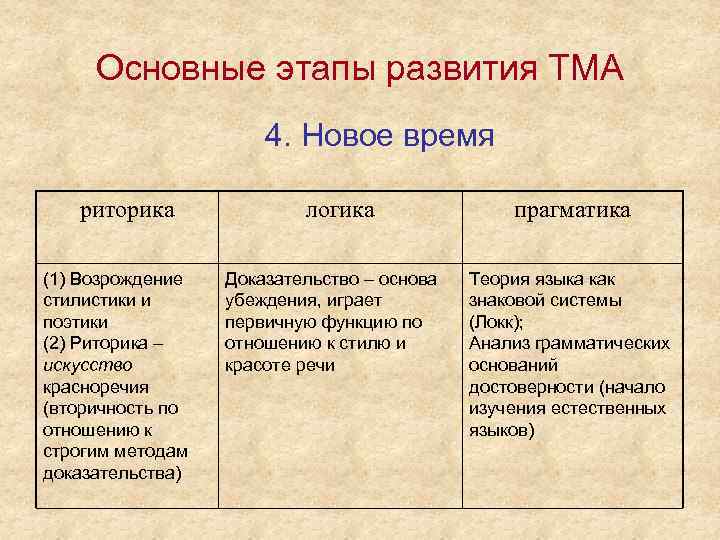 Основные этапы развития ТМА

4. Новое время

| риторика | логика | прагматика |
|---|---|---|
| (1) Возрождение стилистики и поэтики (2) Риторика – искусство красноречия (вторичность по отношению к строгим методам доказательства) | Доказательство – основа убеждения, играет первичную функцию по отношению к стилю и красоте речи | Теория языка как знаковой системы (Локк); Анализ грамматических оснований достоверности (начало изучения естественных языков) |